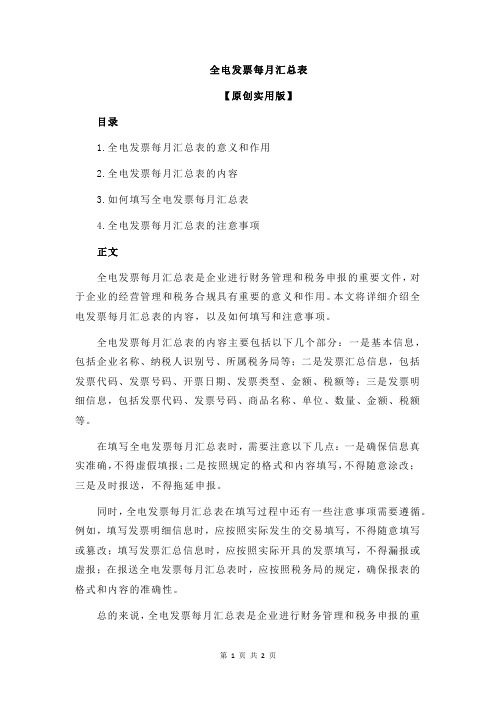 全电发票每月汇总表

【原创实用版】

目录

1.全电发票每月汇总表的意义和作用

2.全电发票每月汇总表的内容

3.如何填写全电发票每月汇总表

4.全电发票每月汇总表的注意事项

正文

全电发票每月汇总表是企业进行财务管理和税务申报的重要文件，对于企业的经营管理和税务合规具有重要的意义和作用。本文将详细介绍全电发票每月汇总表的内容，以及如何填写和注意事项。

全电发票每月汇总表的内容主要包括以下几个部分：一是基本信息，包括企业名称、纳税人识别号、所属税务局等；二是发票汇总信息，包括发票代码、发票号码、开票日期、发票类型、金额、税额等；三是发票明细信息，包括发票代码、发票号码、商品名称、单位、数量、金额、税额等。

在填写全电发票每月汇总表时，需要注意以下几点：一是确保信息真实准确，不得虚假填报；二是按照规定的格式和内容填写，不得随意涂改；三是及时报送，不得拖延申报。

同时，全电发票每月汇总表在填写过程中还有一些注意事项需要遵循。例如，填写发票明细信息时，应按照实际发生的交易填写，不得随意填写或篡改；填写发票汇总信息时，应按照实际开具的发票填写，不得漏报或虚报；在报送全电发票每月汇总表时，应按照税务局的规定，确保报表的格式和内容的准确性。

总的来说，全电发票每月汇总表是企业进行财务管理和税务申报的重

第 1 页 共 2 页